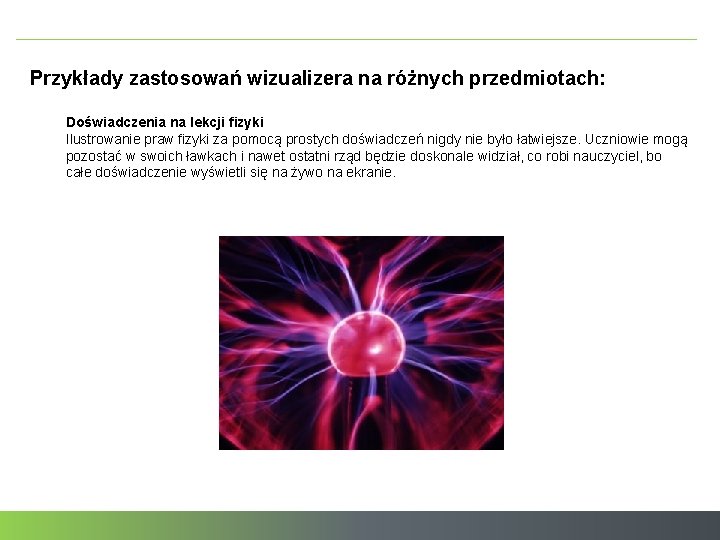 Przykłady zastosowań wizualizera na różnych przedmiotach:

Doświadczenia na lekcji fizyki
Ilustrowanie praw fizyki za pomocą prostych doświadczeń nigdy nie było łatwiejsze. Uczniowie mogą pozostać w swoich ławkach i nawet ostatni rząd będzie doskonale widział, co robi nauczyciel, bo całe doświadczenie wyświetli się na żywo na ekranie.